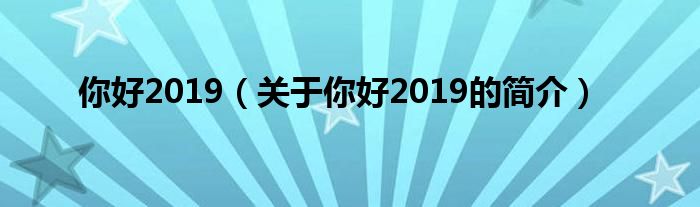 你好2019（关于你好2019的简介）